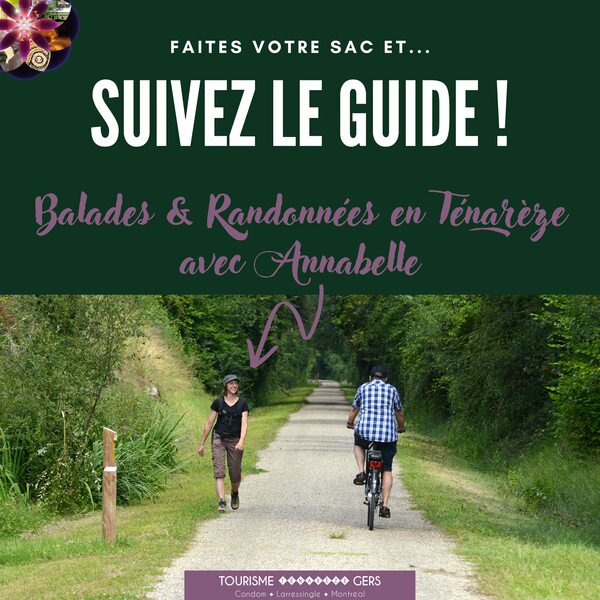 FAITES VOTRE SAC ET...

SUIVEZ LE GUIDE !

Balades & Randonnées en Ténarèze avec Annabelle

TOURISME GERS
Condom • Larressingle • Montréal